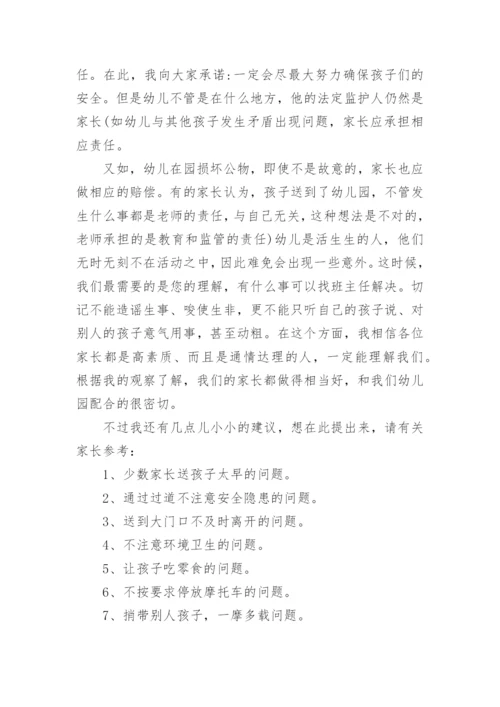 任。在此，我向大家承诺:一定会尽最大努力确保孩子们的安全。但是幼儿不管是在什么地方，他的法定监护人仍然是家长(如幼儿与其他孩子发生矛盾出现问题，家长应承担相应责任。

又如，幼儿在园损坏公物，即使不是故意的，家长也应做相应的赔偿。有的家长认为，孩子送到了幼儿园，不管发生什么事都是老师的责任，与自己无关，这种想法是不对的，老师承担的是教育和监管的责任)幼儿是活生生的人，他们无时无刻不在活动之中，因此难免会出现一些意外。这时候，我们最需要的是您的理解，有什么事可以找班主任解决。切记不能造谣生事、唆使生非，更不能只听自己的孩子说、对别人的孩子意气用事，甚至动粗。在这个方面，我相信各位家长都是高素质、而且是通情达理的人，一定能理解我们。根据我的观察了解，我们的家长都做得相当好，和我们幼儿园配合的很密切。

不过我还有几点儿小小的建议，想在此提出来，请有关家长参考:

1、少数家长送孩子太早的问题。

2、通过过道不注意安全隐患的问题。

3、送到大门口不及时离开的问题。

4、不注意环境卫生的问题。

5、让孩子吃零食的问题。

6、不按要求停放摩托车的问题。

7、捎带别人孩子，一摩多载问题。